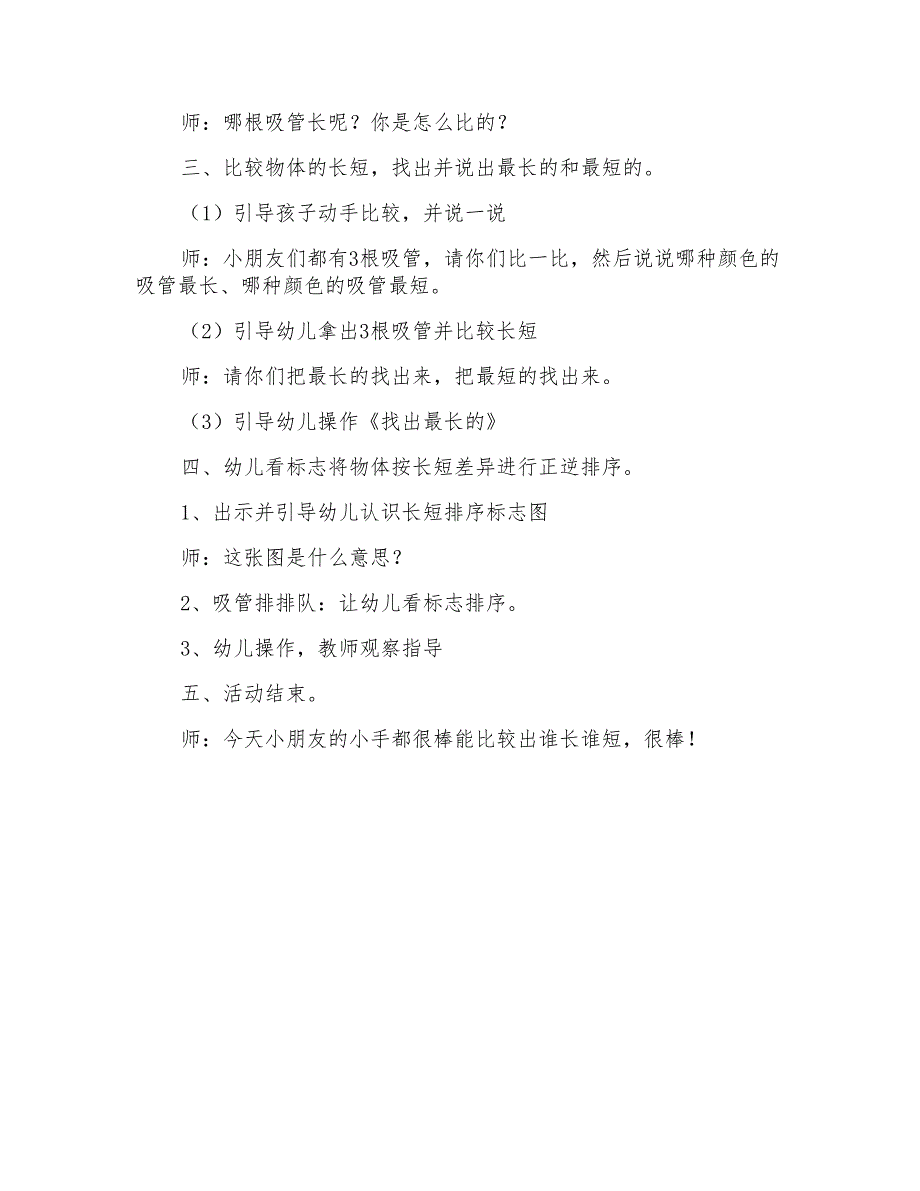 师：哪根吸管长呢？你是怎么比的？

三、比较物体的长短，找出并说出最长的和最短的。

（1）引导孩子动手比较，并说一说

师：小朋友们都有3根吸管，请你们比一比，然后说说哪种颜色的吸管最长、哪种颜色的吸管最短。

（2）引导幼儿拿出3根吸管并比较长短

师：请你们把最长的找出来，把最短的找出来。

（3）引导幼儿操作《找出最长的》

四、幼儿看标志将物体按长短差异进行正逆排序。

1、出示并引导幼儿认识长短排序标志图

师：这张图是什么意思？

2、吸管排排队：让幼儿看标志排序。

3、幼儿操作，教师观察指导

五、活动结束。

师：今天小朋友的小手都很棒能比较出谁长谁短，很棒！